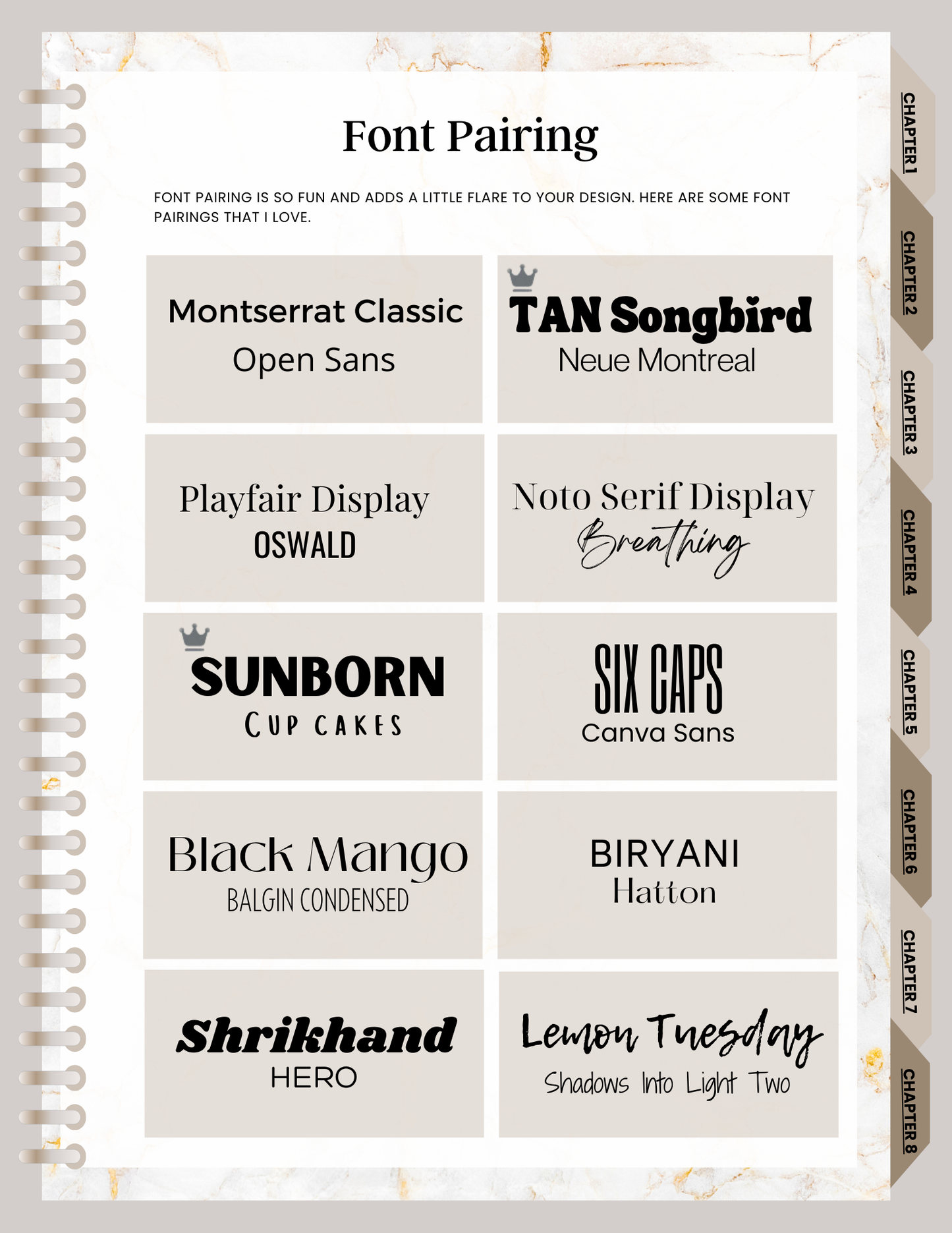 Font Pairing

FONT PAIRING IS SO FUN AND ADDS A LITTLE FLARE TO YOUR DESIGN. HERE ARE SOME FONT PAIRINGS THAT I LOVE.

Montserrat Classic
Open Sans

TAN Songbird
Neue Montreal

Playfair Display
OSWALD

Noto Serif Display
Breathing

SUNBORN
CUP CAKES

SIX CAPS
Canva Sans

Black Mango
BALGIN CONDENSED

BIRYANI
Hatton

Shrikhand
HERO

Lemon Tuesday
Shadows Into Light Two

CHAPTER 1
CHAPTER 2
CHAPTER 3
CHAPTER 4
CHAPTER 5
CHAPTER 6
CHAPTER 7
CHAPTER 8